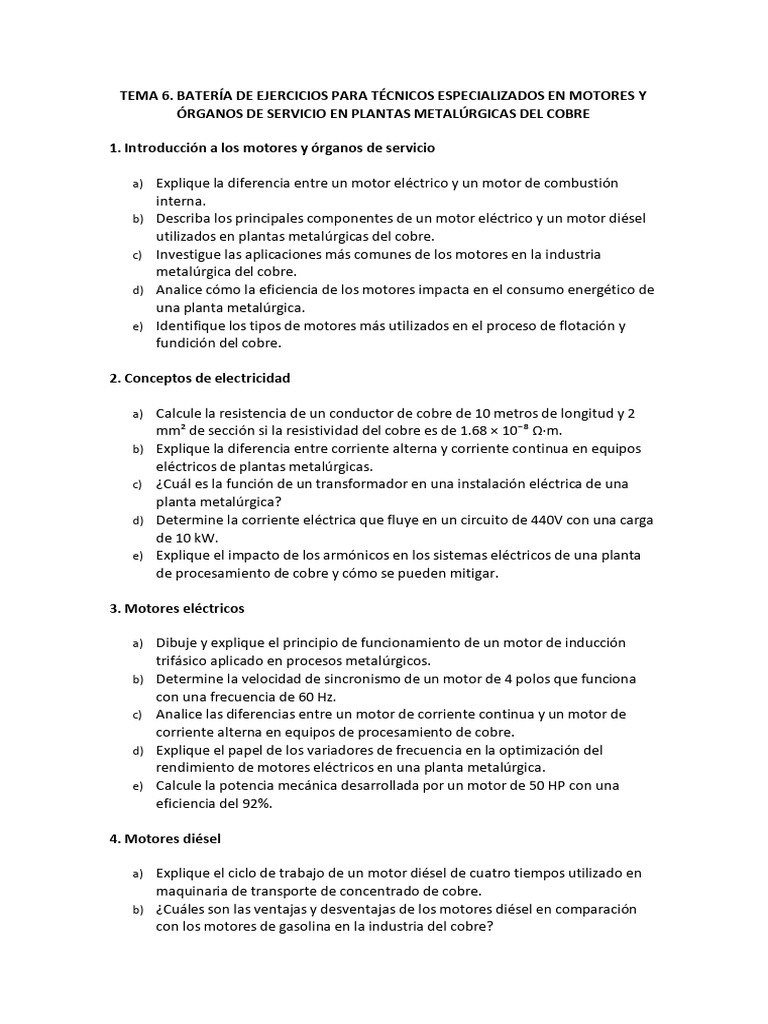 TEMA 6. BATERÍA DE EJERCICIOS PARA TÉCNICOS ESPECIALIZADOS EN MOTORES Y ÓRGANOS DE SERVICIO EN PLANTAS METALÚRGICAS DEL COBRE

1. Introducción a los motores y órganos de servicio

a) Explique la diferencia entre un motor eléctrico y un motor de combustión interna.
b) Describa los principales componentes de un motor eléctrico y un motor diésel utilizados en plantas metalúrgicas del cobre.
c) Investigue las aplicaciones más comunes de los motores en la industria metalúrgica del cobre.
d) Analice cómo la eficiencia de los motores impacta en el consumo energético de una planta metalúrgica.
e) Identifique los tipos de motores más utilizados en el proceso de flotación y fundición del cobre.

2. Conceptos de electricidad

a) Calcule la resistencia de un conductor de cobre de 10 metros de longitud y 2 mm² de sección si la resistividad del cobre es de $1.68 \times 10^{-8}$ Ω·m.
b) Explique la diferencia entre corriente alterna y corriente continua en equipos eléctricos de plantas metalúrgicas.
c) ¿Cuál es la función de un transformador en una instalación eléctrica de una planta metalúrgica?
d) Determine la corriente eléctrica que fluye en un circuito de 440V con una carga de 10 kW.
e) Explique el impacto de los armónicos en los sistemas eléctricos de una planta de procesamiento de cobre y cómo se pueden mitigar.

3. Motores eléctricos

a) Dibuje y explique el principio de funcionamiento de un motor de inducción trifásico aplicado en procesos metalúrgicos.
b) Determine la velocidad de sincronismo de un motor de 4 polos que funciona con una frecuencia de 60 Hz.
c) Analice las diferencias entre un motor de corriente continua y un motor de corriente alterna en equipos de procesamiento de cobre.
d) Explique el papel de los variadores de frecuencia en la optimización del rendimiento de motores eléctricos en una planta metalúrgica.
e) Calcule la potencia mecánica desarrollada por un motor de 50 HP con una eficiencia del 92%.

4. Motores diésel

a) Explique el ciclo de trabajo de un motor diésel de cuatro tiempos utilizado en maquinaria de transporte de concentrado de cobre.
b) ¿Cuáles son las ventajas y desventajas de los motores diésel en comparación con los motores de gasolina en la industria del cobre?